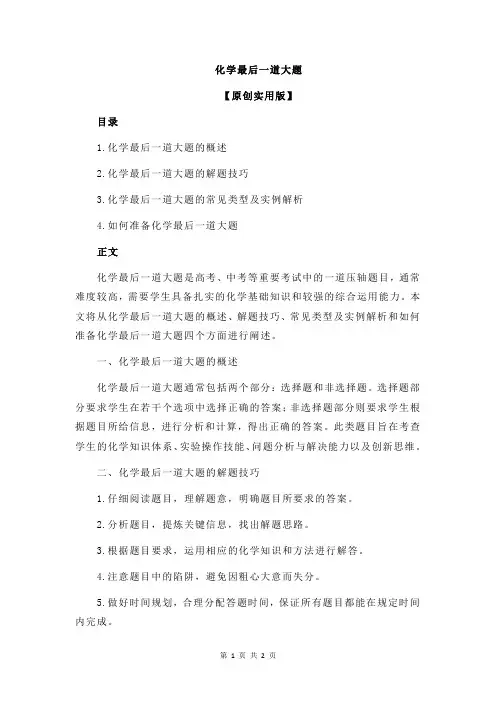 化学最后一道大题

【原创实用版】

目录

1.化学最后一道大题的概述

2.化学最后一道大题的解题技巧

3.化学最后一道大题的常见类型及实例解析

4.如何准备化学最后一道大题

正文

化学最后一道大题是高考、中考等重要考试中的一道压轴题目，通常难度较高，需要学生具备扎实的化学基础知识和较强的综合运用能力。本文将从化学最后一道大题的概述、解题技巧、常见类型及实例解析和如何准备化学最后一道大题四个方面进行阐述。

一、化学最后一道大题的概述

化学最后一道大题通常包括两个部分：选择题和非选择题。选择题部分要求学生在若干个选项中选择正确的答案；非选择题部分则要求学生根据题目所给信息，进行分析和计算，得出正确的答案。此类题目旨在考查学生的化学知识体系、实验操作技能、问题分析与解决能力以及创新思维。

二、化学最后一道大题的解题技巧

1.仔细阅读题目，理解题意，明确题目所要求的答案。

2.分析题目，提炼关键信息，找出解题思路。

3.根据题目要求，运用相应的化学知识和方法进行解答。

4.注意题目中的陷阱，避免因粗心大意而失分。

5.做好时间规划，合理分配答题时间，保证所有题目都能在规定时间内完成。

第 1 页 共 2 页